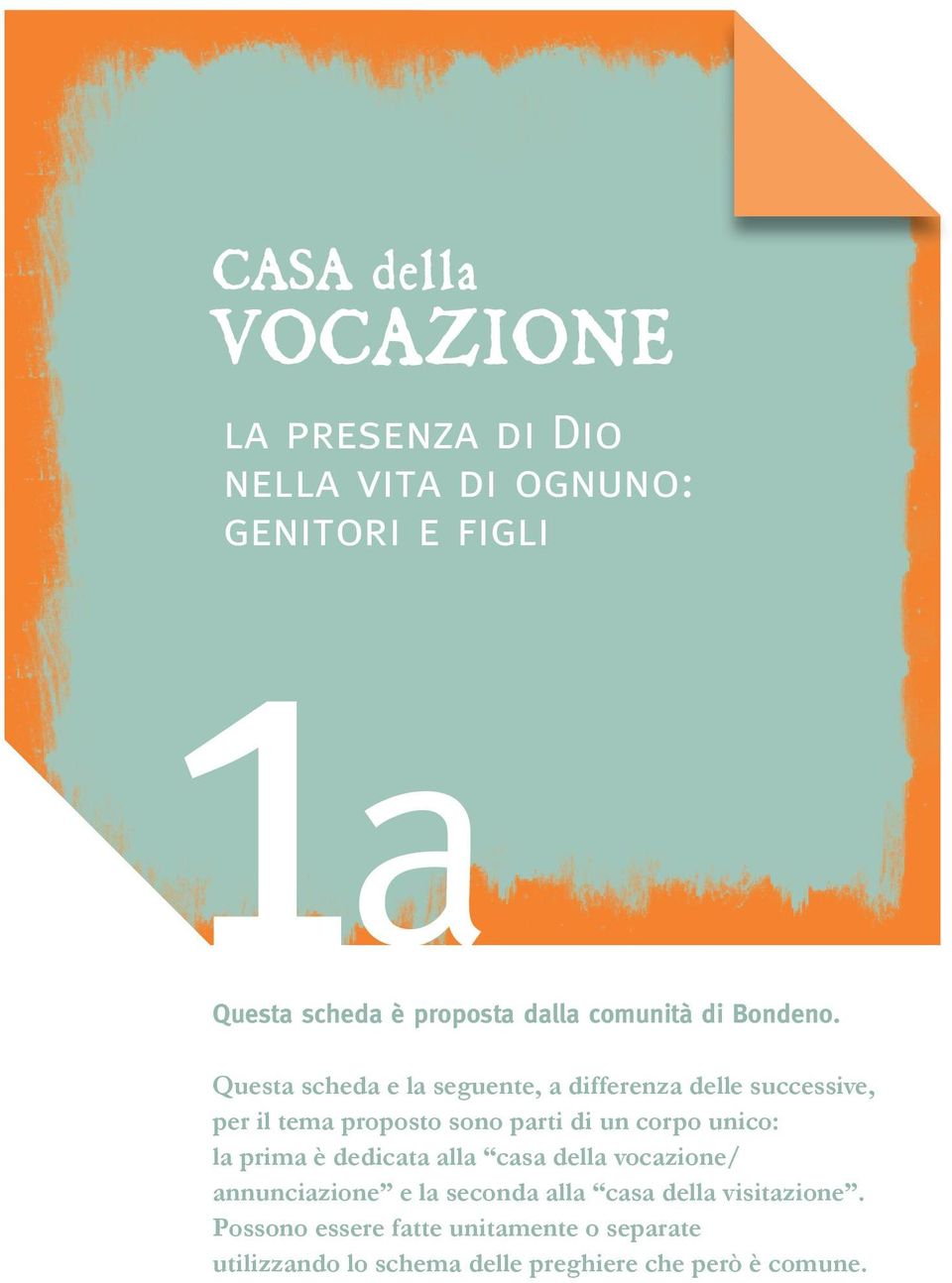 CASA della VOCAZIONE

LA PRESENZA DI DIO NELLA VITA DI OGNUNO: GENITORI E FIGLI

1a

Questa scheda è proposta dalla comunità di Bondeno.

Questa scheda e la seguente, a differenza delle successive, per il tema proposto sono parti di un corpo unico: la prima è dedicata alla “casa della vocazione/ annunciazione” e la seconda alla “casa della visitazione”. Possono essere fatte unitamente o separate utilizzando lo schema delle preghiere che però è comune.